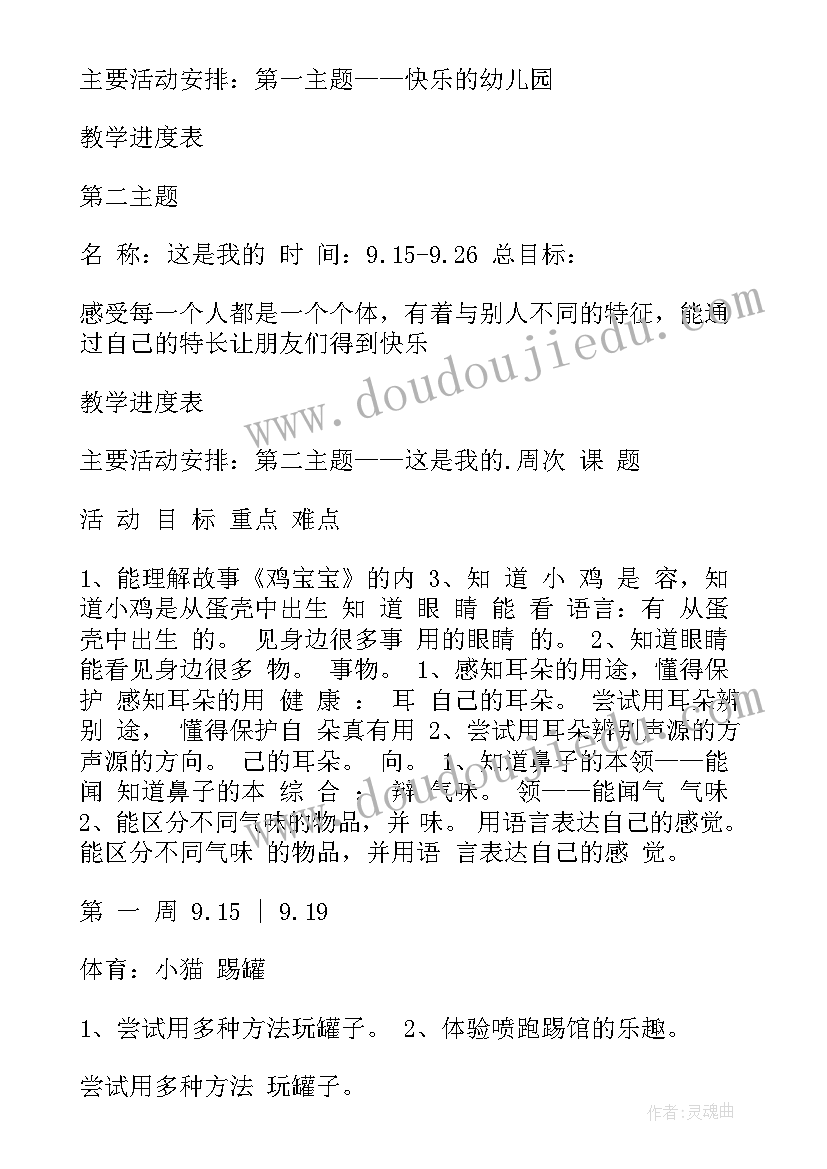 主要活动安排：第一主题——快乐的幼儿园

教学进度表

第二主题

名 称：这是我的 时 间：9.15-9.26 总目标：

感受每一个人都是一个个体，有着与别人不同的特征，能通过自己的特长让朋友们得到快乐

教学进度表

主要活动安排：第二主题——这是我的.周次 课 题

活 动 目 标 重点 难点

1、能理解故事《鸡宝宝》的内 3、知 道 小 鸡 是 容，知道小鸡是从蛋壳中出生 知 道 眼 睛 能 看 语言：有 从蛋壳中出生 的。 见身边很多事 用的眼睛 的。 2、知道眼睛能看见身边很多 物。 事物。 1、感知耳朵的用途，懂得保护 感知耳朵的用 健 康 ： 耳 自己的耳朵。 尝试用耳朵辨别 途， 懂得保护自 朵真有用 2、尝试用耳朵辨别声源的方 声源的方向。 己的耳朵。 向。 1、知道鼻子的本领——能闻 知道鼻子的本 综 合 ： 辨 气味。 领——能闻气 气味 2、能区分不同气味的物品，并 味。 用语言表达自己的感觉。 能区分不同气味 的物品，并用语 言表达自己的感 觉。

第 一 周 9.15 | 9.19

体育：小猫 踢罐

1、尝试用多种方法玩罐子。 2、体验喷跑踢馆的乐趣。

尝试用多种方法 玩罐子。

www.doudoujiedu.com

作者：灵魂曲